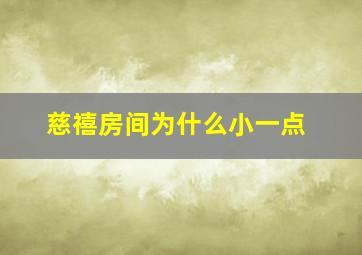 慈禧房间为什么小一点